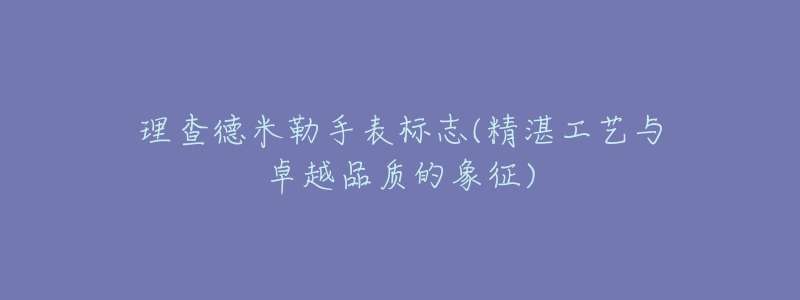 理查德米勒手表标志(精湛工艺与卓越品质的象征)